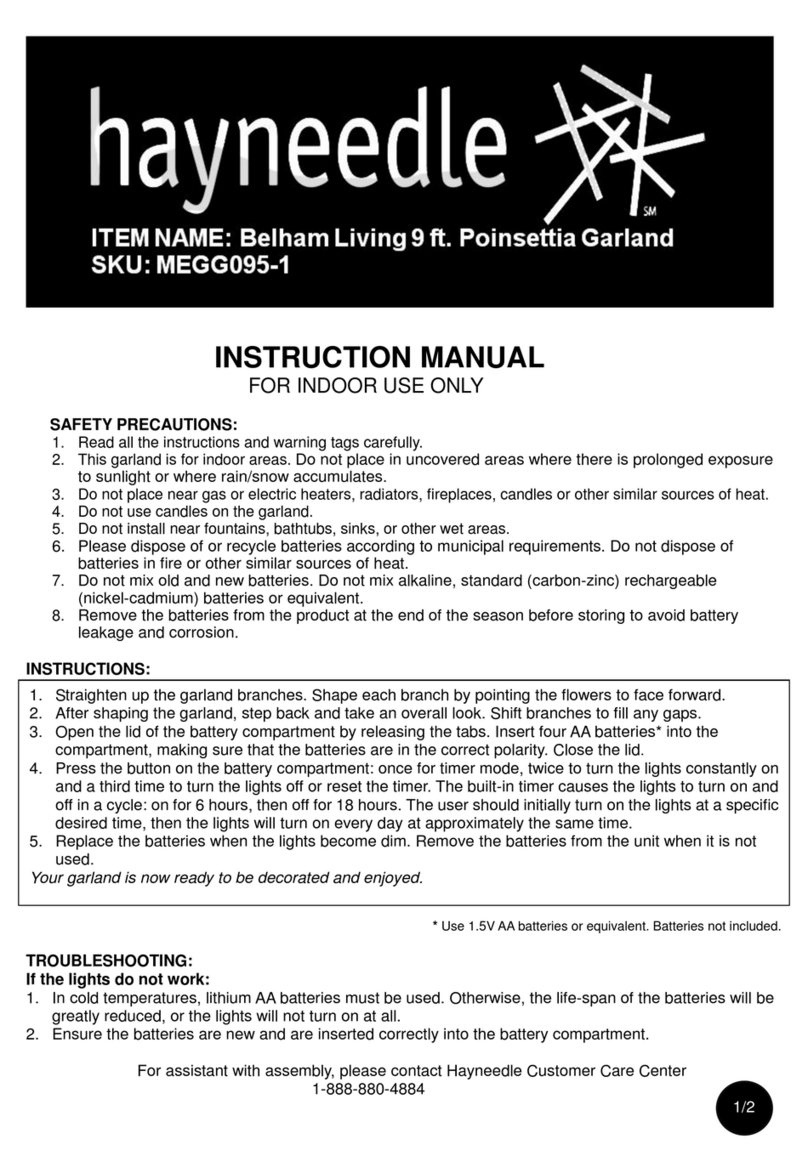 hayneedle SM

ITEM NAME: Belham Living 9 ft. Poinsettia Garland
SKU: MEGG095-1

INSTRUCTION MANUAL
FOR INDOOR USE ONLY

SAFETY PRECAUTIONS:
1. Read all the instructions and warning tags carefully.
2. This garland is for indoor areas. Do not place in uncovered areas where there is prolonged exposure to sunlight or where rain/snow accumulates.
3. Do not place near gas or electric heaters, radiators, fireplaces, candles or other similar sources of heat.
4. Do not use candles on the garland.
5. Do not install near fountains, bathtubs, sinks, or other wet areas.
6. Please dispose of or recycle batteries according to municipal requirements. Do not dispose of batteries in fire or other similar sources of heat.
7. Do not mix old and new batteries. Do not mix alkaline, standard (carbon-zinc) rechargeable (nickel-cadmium) batteries or equivalent.
8. Remove the batteries from the product at the end of the season before storing to avoid battery leakage and corrosion.

INSTRUCTIONS:
1. Straighten up the garland branches. Shape each branch by pointing the flowers to face forward.
2. After shaping the garland, step back and take an overall look. Shift branches to fill any gaps.
3. Open the lid of the battery compartment by releasing the tabs. Insert four AA batteries* into the compartment, making sure that the batteries are in the correct polarity. Close the lid.
4. Press the button on the battery compartment: once for timer mode, twice to turn the lights constantly on and a third time to turn the lights off or reset the timer. The built-in timer causes the lights to turn on and off in a cycle: on for 6 hours, then off for 18 hours. The user should initially turn on the lights at a specific desired time, then the lights will turn on every day at approximately the same time.
5. Replace the batteries when the lights become dim. Remove the batteries from the unit when it is not used.
Your garland is now ready to be decorated and enjoyed.

* Use 1.5V AA batteries or equivalent. Batteries not included.

TROUBLESHOOTING:
If the lights do not work:
1. In cold temperatures, lithium AA batteries must be used. Otherwise, the life-span of the batteries will be greatly reduced, or the lights will not turn on at all.
2. Ensure the batteries are new and are inserted correctly into the battery compartment.

For assistant with assembly, please contact Hayneedle Customer Care Center
1-888-880-4884

1/2